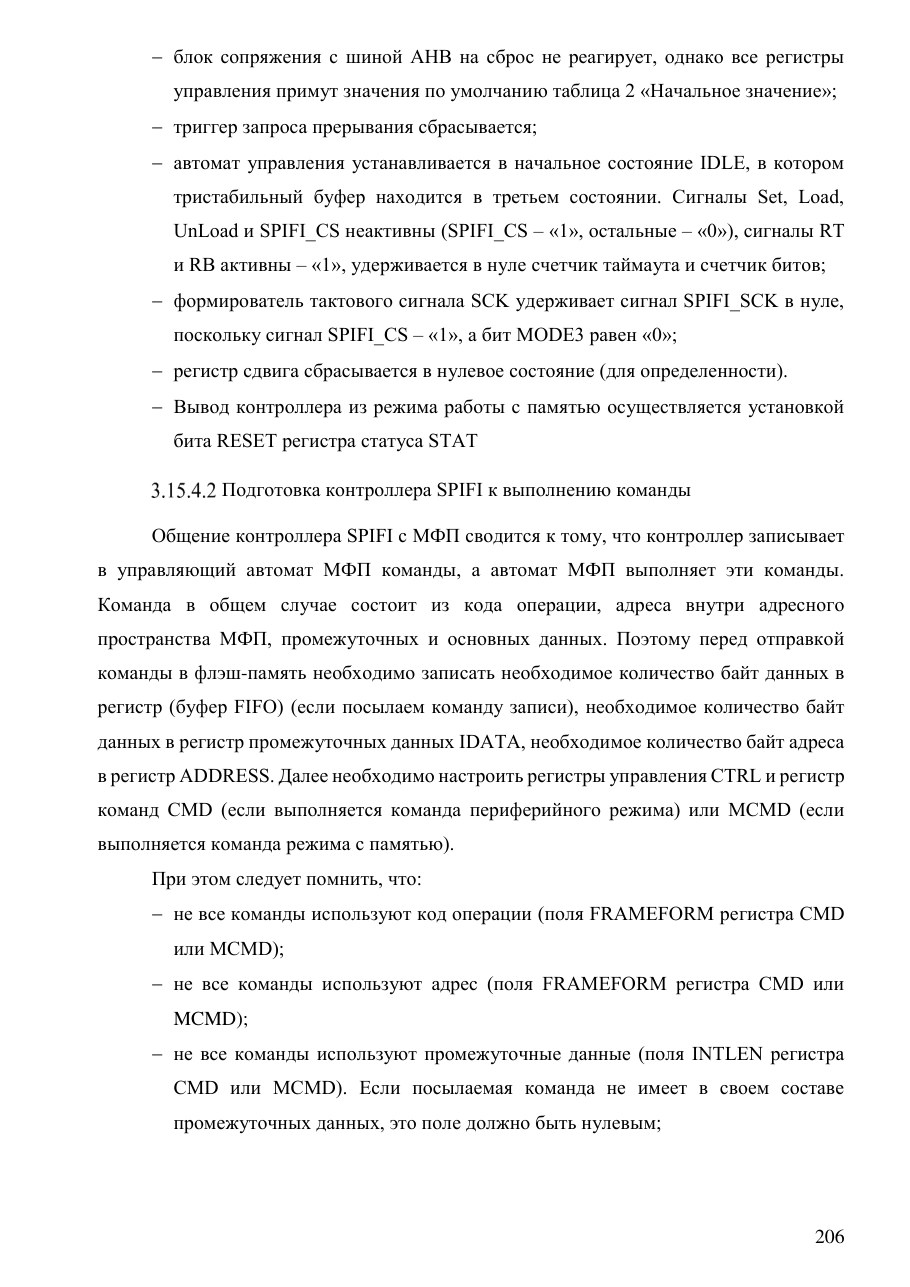 – блок сопряжения с шиной AHB на сброс не реагирует, однако все регистры управления примут значения по умолчанию таблица 2 «Начальное значение»;

– триггер запроса прерывания сбрасывается;

– автомат управления устанавливается в начальное состояние IDLE, в котором тристабильный буфер находится в третьем состоянии. Сигналы Set, Load, UnLoad и SPIFI_CS неактивны (SPIFI_CS – «1», остальные – «0»), сигналы RT и RB активны – «1», удерживается в нуле счетчик таймаута и счетчик битов;

– формирователь тактового сигнала SCK удерживает сигнал SPIFI_SCK в нуле, поскольку сигнал SPIFI_CS – «1», а бит MODE3 равен «0»;

– регистр сдвига сбрасывается в нулевое состояние (для определенности).

– Вывод контроллера из режима работы с памятью осуществляется установкой бита RESET регистра статуса STAT

3.15.4.2 Подготовка контроллера SPIFI к выполнению команды

Общение контроллера SPIFI с МФП сводится к тому, что контроллер записывает в управляющий автомат МФП команды, а автомат МФП выполняет эти команды. Команда в общем случае состоит из кода операции, адреса внутри адресного пространства МФП, промежуточных и основных данных. Поэтому перед отправкой команды в флэш-память необходимо записать необходимое количество байт данных в регистр (буфер FIFO) (если посылаем команду записи), необходимое количество байт данных в регистр промежуточных данных IDATA, необходимое количество байт адреса в регистр ADDRESS. Далее необходимо настроить регистры управления CTRL и регистр команд CMD (если выполняется команда периферийного режима) или MCMD (если выполняется команда режима с памятью).

При этом следует помнить, что:

– не все команды используют код операции (поля FRAMEFORM регистра CMD или MCMD);

– не все команды используют адрес (поля FRAMEFORM регистра CMD или MCMD);

– не все команды используют промежуточные данные (поля INTLEN регистра CMD или MCMD). Если посылаемая команда не имеет в своем составе промежуточных данных, это поле должно быть нулевым;

206